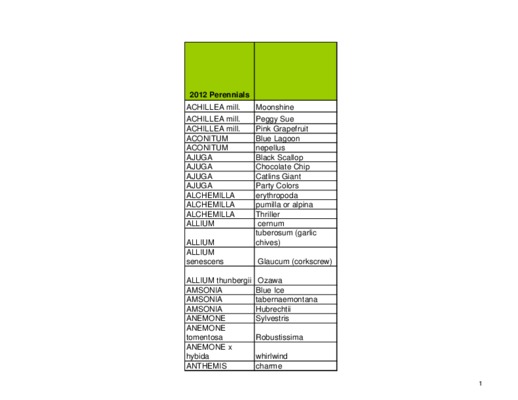 | 2012 Perennials | |
|---|---|
| ACHILLEA mill. | Moonshine |
| ACHILLEA mill. | Peggy Sue |
| ACHILLEA mill. | Pink Grapefruit |
| ACONITUM | Blue Lagoon |
| ACONITUM | nepellus |
| AJUGA | Black Scallop |
| AJUGA | Chocolate Chip |
| AJUGA | Catlins Giant |
| AJUGA | Party Colors |
| ALCHEMILLA | erythropoda |
| ALCHEMILLA | pumilla or alpina |
| ALCHEMILLA | Thriller |
| ALLIUM | cernum |
| ALLIUM | tuberosum (garlic chives) |
| ALLIUM senescens | Glaucum (corkscrew) |
| ALLIUM thunbergii | Ozawa |
| AMSONIA | Blue Ice |
| AMSONIA | tabernaemontana |
| AMSONIA | Hubrechtii |
| ANEMONE | Sylvestris |
| ANEMONE tomentosa | Robustissima |
| ANEMONE x hybida | whirlwind |
| ANTHEMIS | charme |

1